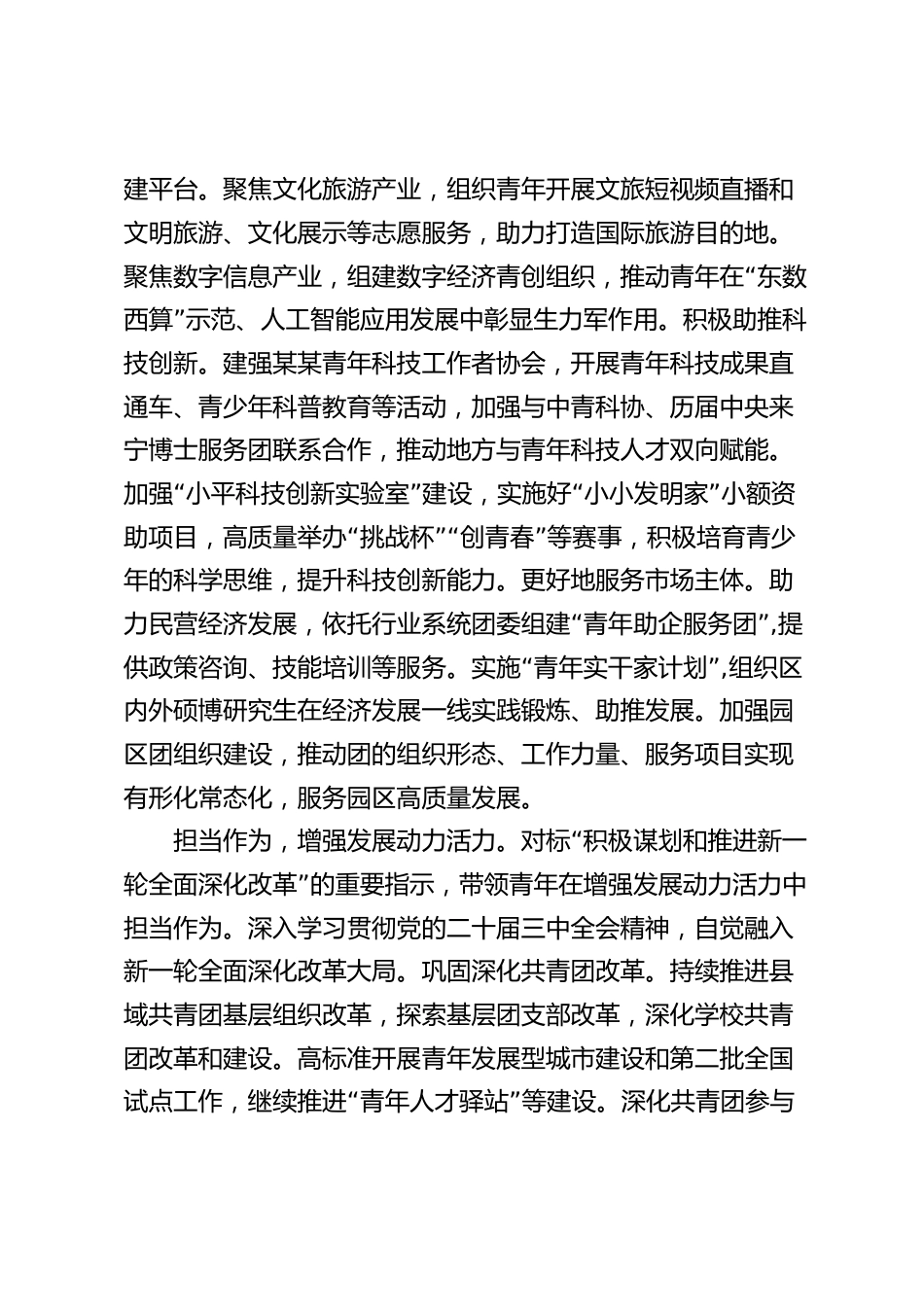 建平台。聚焦文化旅游产业，组织青年开展文旅短视频直播和文明旅游、文化展示等志愿服务，助力打造国际旅游目的地。聚焦数字信息产业，组建数字经济青创组织，推动青年在“东数西算”示范、人工智能应用发展中彰显生力军作用。积极助推科技创新。建强某某青年科技工作者协会，开展青年科技成果直通车、青少年科普教育等活动，加强与中青科协、历届中央来宁博士服务团联系合作，推动地方与青年科技人才双向赋能。加强“小平科技创新实验室”建设，实施好“小小发明家”小额资助项目，高质量举办“挑战杯”“创青春”等赛事，积极培育青少年的科学思维，提升科技创新能力。更好地服务市场主体。助力民营经济发展，依托行业系统团委组建“青年助企服务团”，提供政策咨询、技能培训等服务。实施“青年实干家计划”，组织区内外硕博研究生在经济发展一线实践锻炼、助推发展。加强园区团组织建设，推动团的组织形态、工作力量、服务项目实现有形化常态化，服务园区高质量发展。

担当作为，增强发展动力活力。对标“积极谋划和推进新一轮全面深化改革”的重要指示，带领青年在增强发展动力活力中担当作为。深入学习贯彻党的二十届三中全会精神，自觉融入新一轮全面深化改革大局。巩固深化共青团改革。持续推进县域共青团基层组织改革，探索基层团支部改革，深化学校共青团改革和建设。高标准开展青年发展型城市建设和第二批全国试点工作，继续推进“青年人才驿站”等建设。深化共青团参与